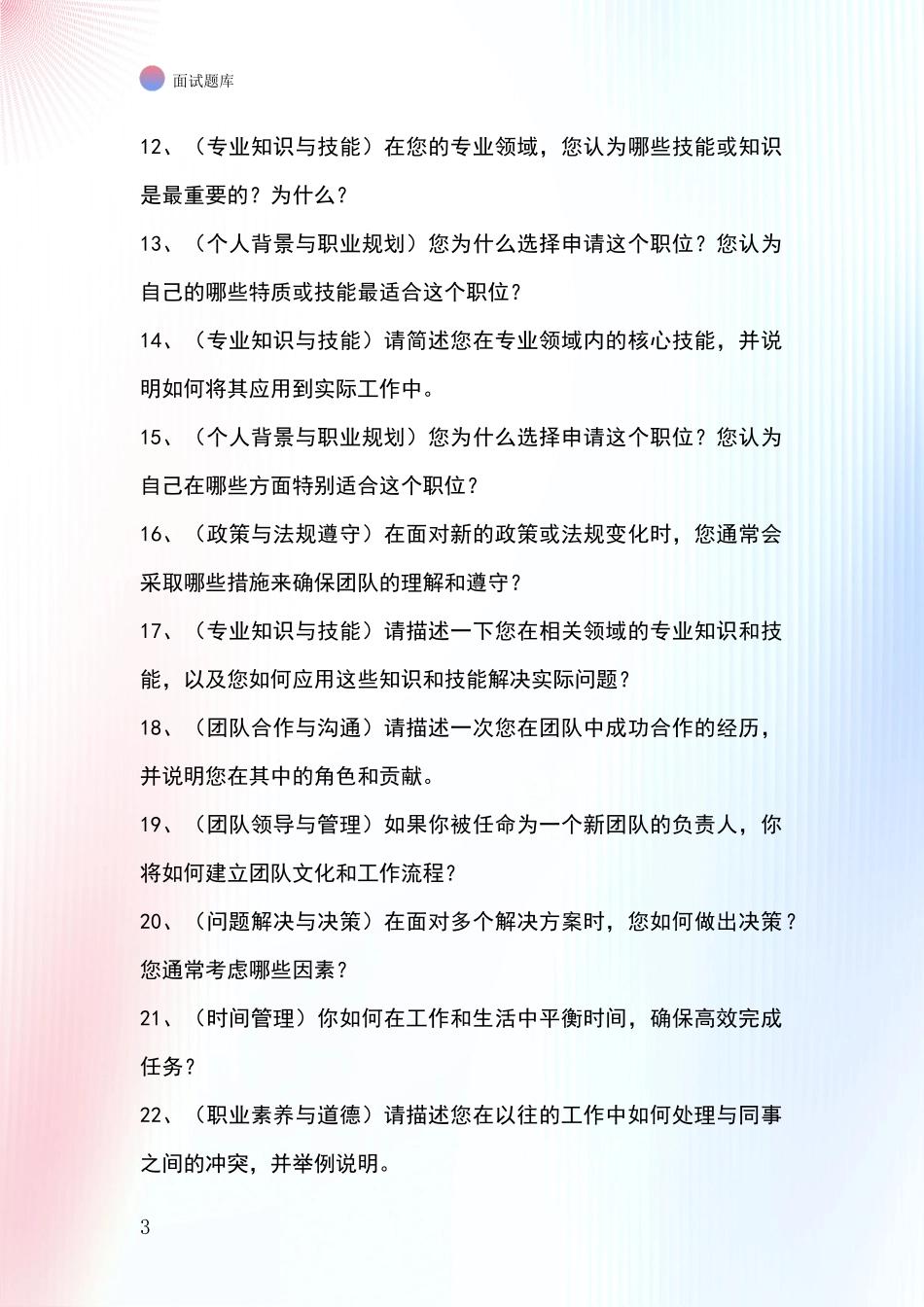 面试题库

12、（专业知识与技能）在您的专业领域，您认为哪些技能或知识是最重要的？为什么？

13、（个人背景与职业规划）您为什么选择申请这个职位？您认为自己的哪些特质或技能最适合这个职位？

14、（专业知识与技能）请简述您在专业领域内的核心技能，并说明如何将其应用到实际工作中。

15、（个人背景与职业规划）您为什么选择申请这个职位？您认为自己在哪些方面特别适合这个职位？

16、（政策与法规遵守）在面对新的政策或法规变化时，您通常会采取哪些措施来确保团队的理解和遵守？

17、（专业知识与技能）请描述一下您在相关领域的专业知识和技能，以及您如何应用这些知识和技能解决实际问题？

18、（团队合作与沟通）请描述一次您在团队中成功合作的经历，并说明您在其中的角色和贡献。

19、（团队领导与管理）如果你被任命为一个新团队的负责人，你将如何建立团队文化和工作流程？

20、（问题解决与决策）在面对多个解决方案时，您如何做出决策？您通常考虑哪些因素？

21、（时间管理）你如何在工作和生活中平衡时间，确保高效完成任务？

22、（职业素养与道德）请描述您在以往的工作中如何处理与同事之间的冲突，并举例说明。

3